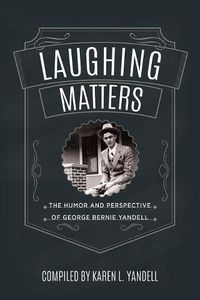 LAUGHING MATTERS

THE HUMOR AND PERSPECTIVE OF GEORGE BERNIE YANDELL

COMPILED BY KAREN L. YANDELL